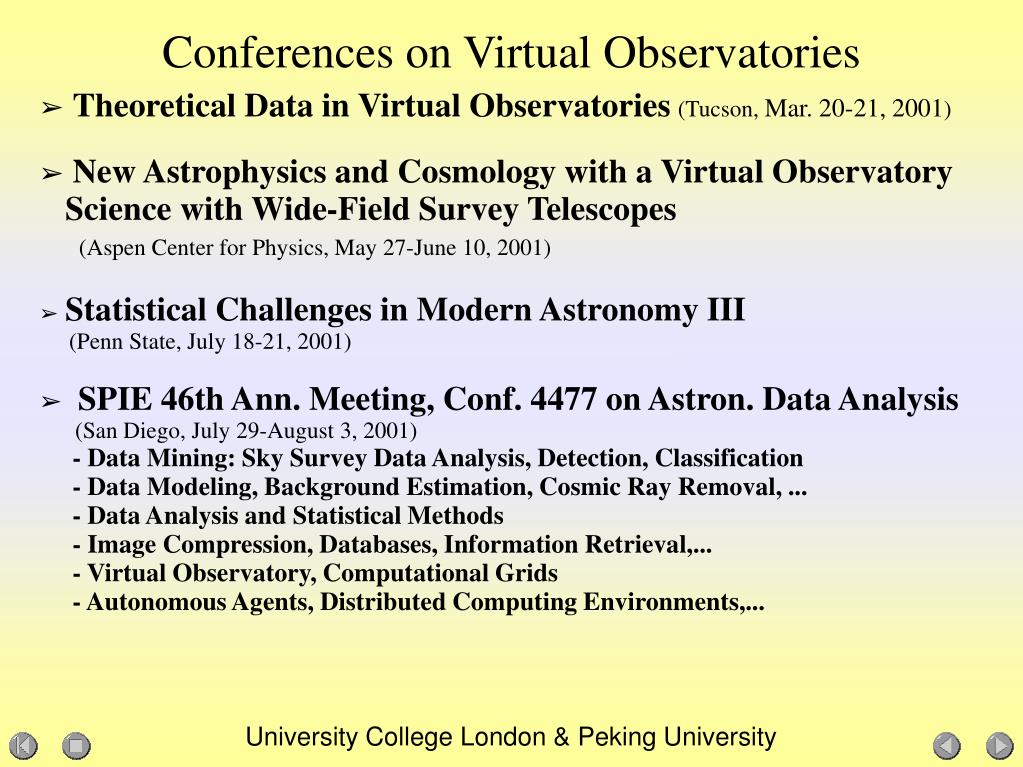 Conferences on Virtual Observatories

➢ Theoretical Data in Virtual Observatories (Tucson, Mar. 20-21, 2001)

➢ New Astrophysics and Cosmology with a Virtual Observatory Science with Wide-Field Survey Telescopes
(Aspen Center for Physics, May 27-June 10, 2001)

➢ Statistical Challenges in Modern Astronomy III
(Penn State, July 18-21, 2001)

➢ SPIE 46th Ann. Meeting, Conf. 4477 on Astron. Data Analysis
(San Diego, July 29-August 3, 2001)
- Data Mining: Sky Survey Data Analysis, Detection, Classification
- Data Modeling, Background Estimation, Cosmic Ray Removal, ...
- Data Analysis and Statistical Methods
- Image Compression, Databases, Information Retrieval,...
- Virtual Observatory, Computational Grids
- Autonomous Agents, Distributed Computing Environments,...

University College London & Peking University